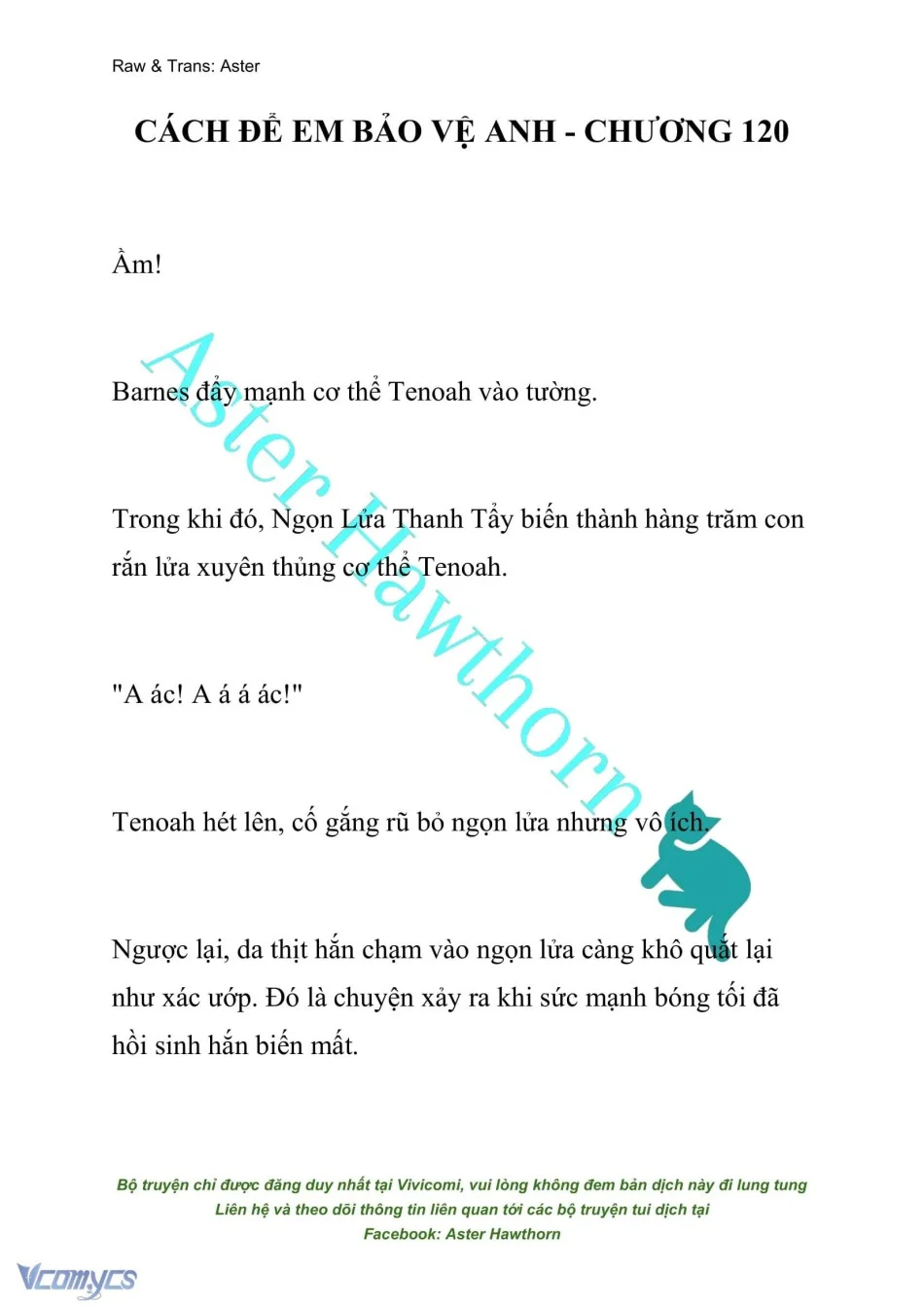 Raw & Trans: Aster

CÁCH ĐỂ EM BẢO VỆ ANH - CHƯƠNG 120

Ầm!

Barnes đẩy mạnh cơ thể Tenoah vào tường.

Trong khi đó, Ngọn Lửa Thanh Tẩy biến thành hàng trăm con rắn lửa xuyên thủng cơ thể Tenoah.

"A ác! A á á ác!"

Tenoah hét lên, cố gắng rũ bỏ ngọn lửa nhưng vô ích.

Ngược lại, da thịt hắn chạm vào ngọn lửa càng khô quắt lại như xác ướp. Đó là chuyện xảy ra khi sức mạnh bóng tối đã hồi sinh hắn biến mất.

Aster Hawthorn

Bộ truyện chỉ được đăng duy nhất tại Vivicomi, vui lòng không đem bản dịch này đi lung tung
Liên hệ và theo dõi thông tin liên quan tới các bộ truyện tui dịch tại
Facebook: Aster Hawthorn

Vcomycs